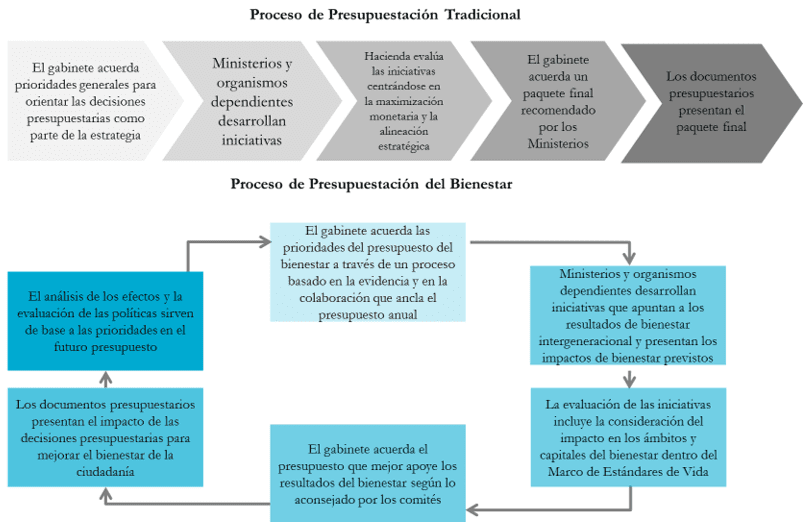 Proceso de Presupuestación Tradicional

El gabinete acuerda prioridades generales para orientar las decisiones presupuestarias como parte de la estrategia

Ministerios y organismos dependientes desarrollan iniciativas

Hacienda evalúa las iniciativas centrándose en la maximización monetaria y la alineación estratégica

El gabinete acuerda un paquete final recomendado por los Ministerios

Los documentos presupuestarios presentan el paquete final

Proceso de Presupuestación del Bienestar

El gabinete acuerda las prioridades del presupuesto del bienestar a través de un proceso basado en la evidencia y en la colaboración que ancla el presupuesto anual

Ministerios y organismos dependientes desarrollan iniciativas que apuntan a los resultados de bienestar intergeneracional y presentan los impactos de bienestar previstos

La evaluación de las iniciativas incluye la consideración del impacto en los ámbitos y capitales del bienestar dentro del Marco de Estándares de Vida

El gabinete acuerda el presupuesto que mejor apoye los resultados del bienestar según lo aconsejado por los comités

Los documentos presupuestarios presentan el impacto de las decisiones presupuestarias para mejorar el bienestar de la ciudadanía

El análisis de los efectos y la evaluación de las políticas sirven de base a las prioridades en el futuro presupuesto